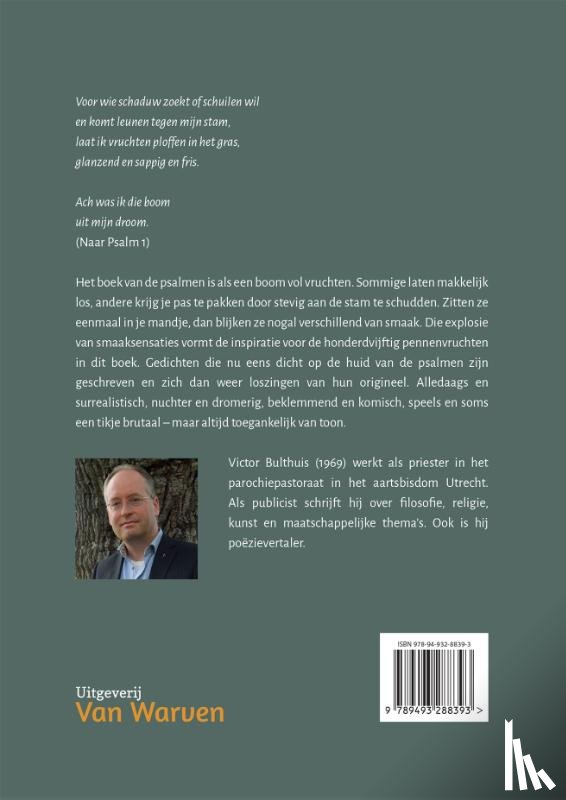 Voor wie schaduw zoekt of schuilen wil
en komt leunen tegen mijn stam,
laat ik vruchten ploffen in het gras,
glanzend en sappig en fris.

Ach was ik die boom
uit mijn droom.
(Naar Psalm 1)

Het boek van de psalmen is als een boom vol vruchten. Sommige laten makkelijk los, andere krijg je pas te pakken door stevig aan de stam te schudden. Zitten ze eenmaal in je mandje, dan blijken ze nogal verschillend van smaak. Die explosie van smaaksensaties vormt de inspiratie voor de honderdvijftig pennenvruchten in dit boek. Gedichten die nu eens dicht op de huid van de psalmen zijn geschreven en zich dan weer loszingen van hun origineel. Alledaags en surrealistisch, nuchter en dromerig, beklemmend en komisch, speels en soms een tikje brutaal – maar altijd toegankelijk van toon.

Victor Bulthuis (1969) werkt als priester in het parochiepastoraat in het aartsbisdom Utrecht. Als publicist schrijft hij over filosofie, religie, kunst en maatschappelijke thema's. Ook is hij poëzievertaler.

ISBN 978-94-932-8839-3

9 789493 288393 >

Uitgeverij
Van Warven